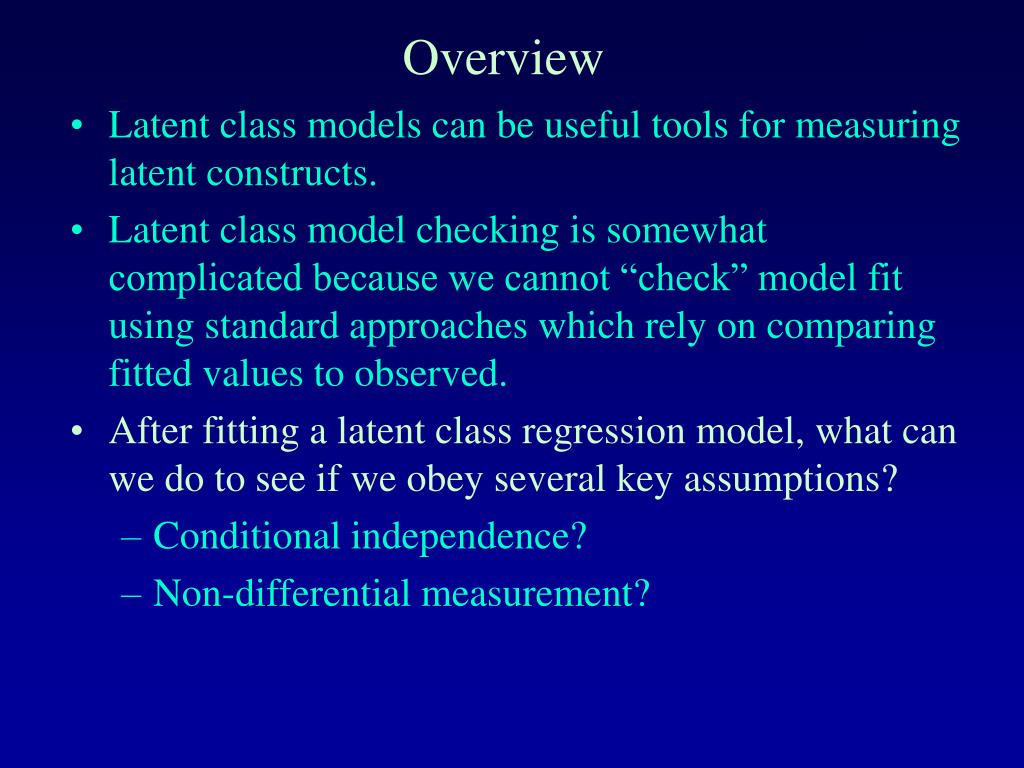 Overview

• Latent class models can be useful tools for measuring latent constructs.

• Latent class model checking is somewhat complicated because we cannot “check” model fit using standard approaches which rely on comparing fitted values to observed.

• After fitting a latent class regression model, what can we do to see if we obey several key assumptions?

– Conditional independence?

– Non-differential measurement?